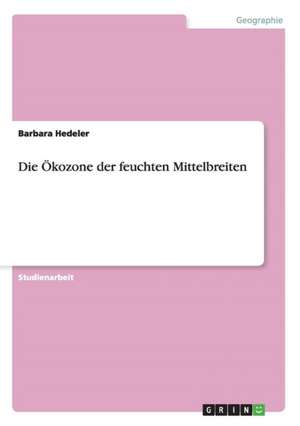 Geographie

Barbara Hedeler

Die Ökozone der feuchten Mittelbreiten

Studienarbeit

GRIN